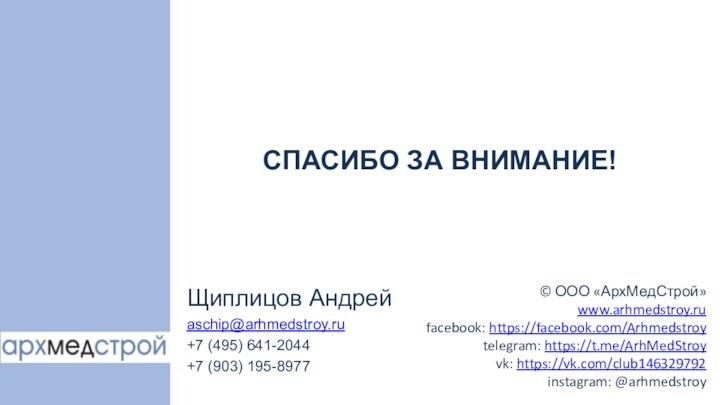 СПАСИБО ЗА ВНИМАНИЕ!

архмедстрой

Щиплицов Андрей
aschip@arhmedstroy.ru
+7 (495) 641-2044
+7 (903) 195-8977

© ООО «АрхМедСтрой»
www.arhmedstroy.ru
facebook: https://facebook.com/Arhmedstroy
telegram: https://t.me/ArhMedStroy
vk: https://vk.com/club146329792
instagram: @arhmedstroy